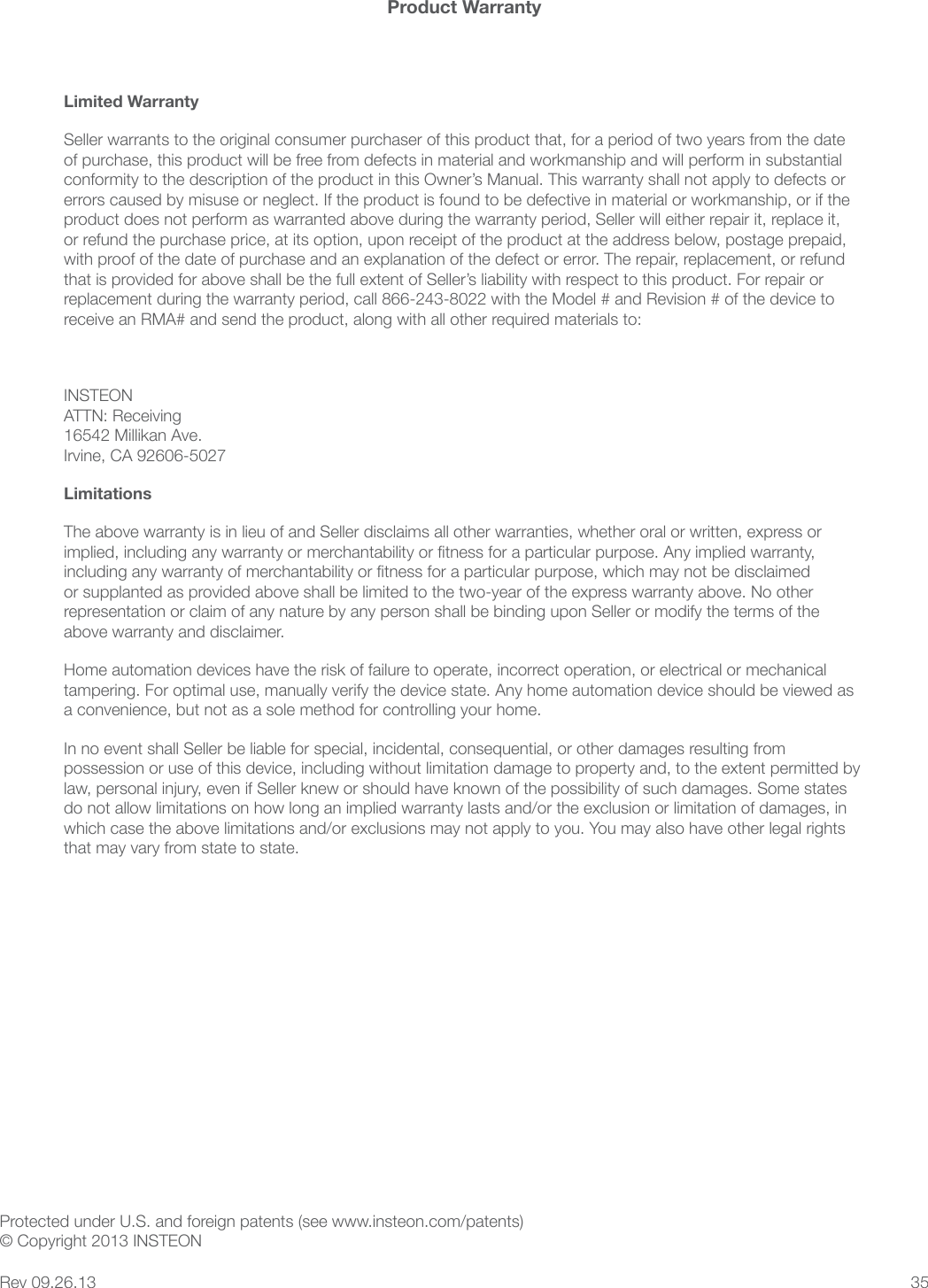 Product Warranty

Limited Warranty

Seller warrants to the original consumer purchaser of this product that, for a period of two years from the date of purchase, this product will be free from defects in material and workmanship and will perform in substantial conformity to the description of the product in this Owner's Manual. This warranty shall not apply to defects or errors caused by misuse or neglect. If the product is found to be defective in material or workmanship, or if the product does not perform as warranted above during the warranty period, Seller will either repair it, replace it, or refund the purchase price, at its option, upon receipt of the product at the address below, postage prepaid, with proof of the date of purchase and an explanation of the defect or error. The repair, replacement, or refund that is provided for above shall be the full extent of Seller's liability with respect to this product. For repair or replacement during the warranty period, call 866-243-8022 with the Model # and Revision # of the device to receive an RMA# and send the product, along with all other required materials to:

INSTEON
ATTN: Receiving
16542 Millikan Ave.
Irvine, CA 92606-5027

Limitations

The above warranty is in lieu of and Seller disclaims all other warranties, whether oral or written, express or implied, including any warranty or merchantability or fitness for a particular purpose. Any implied warranty, including any warranty of merchantability or fitness for a particular purpose, which may not be disclaimed or supplanted as provided above shall be limited to the two-year of the express warranty above. No other representation or claim of any nature by any person shall be binding upon Seller or modify the terms of the above warranty and disclaimer.

Home automation devices have the risk of failure to operate, incorrect operation, or electrical or mechanical tampering. For optimal use, manually verify the device state. Any home automation device should be viewed as a convenience, but not as a sole method for controlling your home.

In no event shall Seller be liable for special, incidental, consequential, or other damages resulting from possession or use of this device, including without limitation damage to property and, to the extent permitted by law, personal injury, even if Seller knew or should have known of the possibility of such damages. Some states do not allow limitations on how long an implied warranty lasts and/or the exclusion or limitation of damages, in which case the above limitations and/or exclusions may not apply to you. You may also have other legal rights that may vary from state to state.

Protected under U.S. and foreign patents (see www.insteon.com/patents)
© Copyright 2013 INSTEON

Rev 09.26.13

35